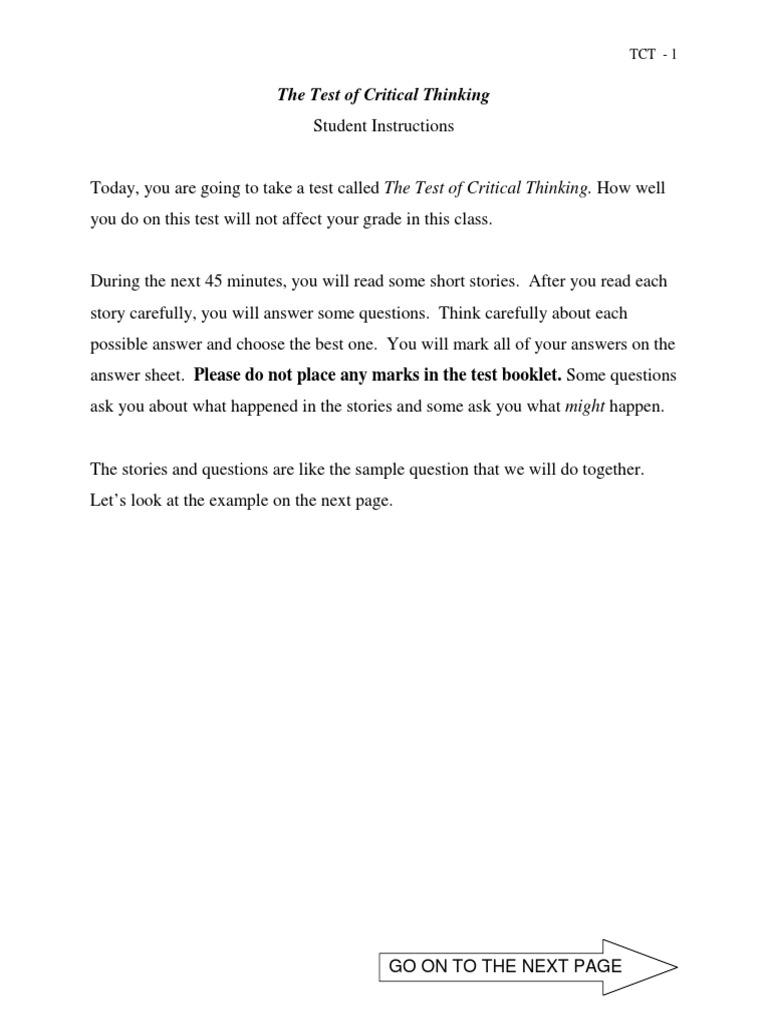 TCT - 1

The Test of Critical Thinking

Student Instructions

Today, you are going to take a test called The Test of Critical Thinking. How well you do on this test will not affect your grade in this class.

During the next 45 minutes, you will read some short stories. After you read each story carefully, you will answer some questions. Think carefully about each possible answer and choose the best one. You will mark all of your answers on the answer sheet. Please do not place any marks in the test booklet. Some questions ask you about what happened in the stories and some ask you what might happen.

The stories and questions are like the sample question that we will do together. Let's look at the example on the next page.

GO ON TO THE NEXT PAGE